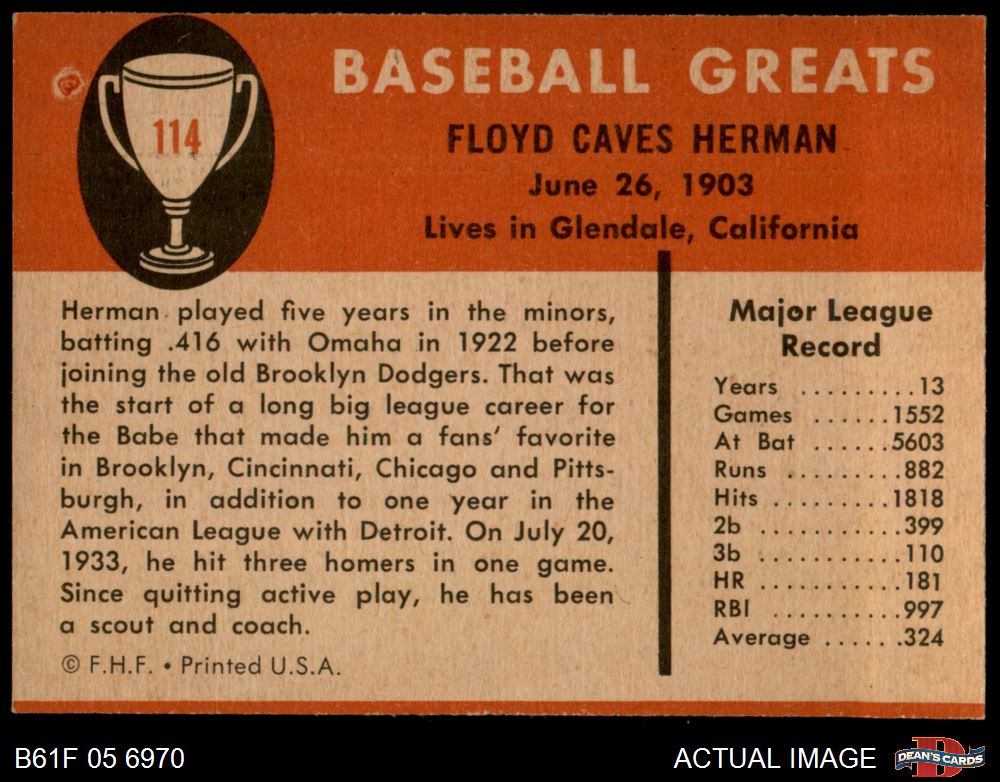 114

BASEBALL GREATS

FLOYD CAVES HERMAN

June 26, 1903

Lives in Glendale, California

Herman played five years in the minors, batting .416 with Omaha in 1922 before joining the old Brooklyn Dodgers. That was the start of a long big league career for the Babe that made him a fans' favorite in Brooklyn, Cincinnati, Chicago and Pittsburgh, in addition to one year in the American League with Detroit. On July 20, 1933, he hit three homers in one game. Since quitting active play, he has been a scout and coach.

© F.H.F. • Printed U.S.A.

Major League Record

Years 13
Games 1552
At Bat 5603
Runs 882
Hits 1818
2b 399
3b 110
HR 181
RBI 997
Average .324

B61F 05 6970

ACTUAL IMAGE

DEAN'S CARDS